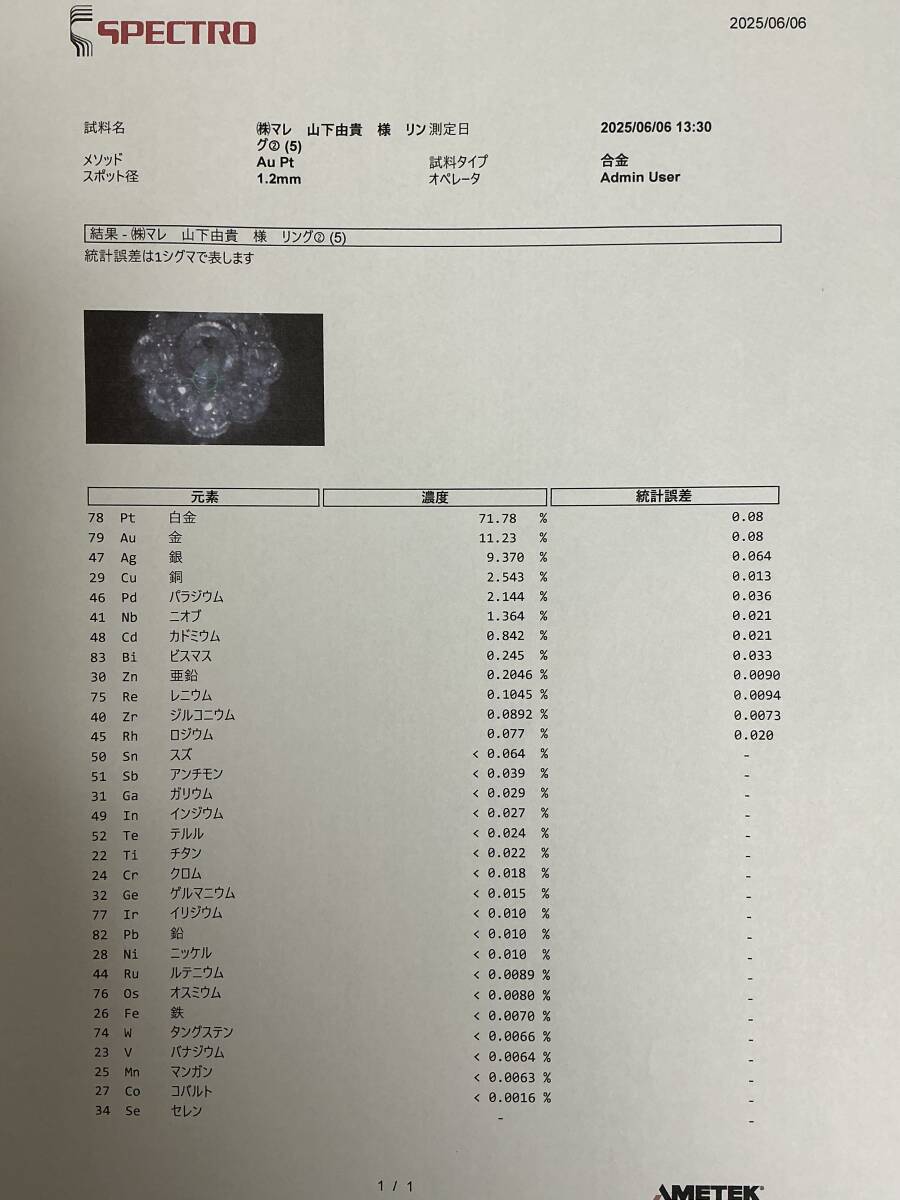 SPECTRO

2025/06/06

試料名 ㈱マレ 山下由貴 様 リング② (5)
測定日 2025/06/06 13:30
メソッド Au Pt
試料タイプ 合金
スポット径 1.2mm
オペレータ Admin User

結果 - ㈱マレ 山下由貴 様 リング② (5)
統計誤差は1シグマで表します

| 元素 | | | 濃度 | 統計誤差 |
|---|---|---|---|---|
| 78 | Pt | 白金 | 71.78 % | 0.08 |
| 79 | Au | 金 | 11.23 % | 0.08 |
| 47 | Ag | 銀 | 9.370 % | 0.064 |
| 29 | Cu | 銅 | 2.543 % | 0.013 |
| 46 | Pd | パラジウム | 2.144 % | 0.036 |
| 41 | Nb | ニオブ | 1.364 % | 0.021 |
| 48 | Cd | カドミウム | 0.842 % | 0.021 |
| 83 | Bi | ビスマス | 0.245 % | 0.033 |
| 30 | Zn | 亜鉛 | 0.2046 % | 0.0090 |
| 75 | Re | レニウム | 0.1045 % | 0.0094 |
| 40 | Zr | ジルコニウム | 0.0892 % | 0.0073 |
| 45 | Rh | ロジウム | 0.077 % | 0.020 |
| 50 | Sn | スズ | < 0.064 % | - |
| 51 | Sb | アンチモン | < 0.039 % | - |
| 31 | Ga | ガリウム | < 0.029 % | - |
| 49 | In | インジウム | < 0.027 % | - |
| 52 | Te | テルル | < 0.024 % | - |
| 22 | Ti | チタン | < 0.022 % | - |
| 24 | Cr | クロム | < 0.018 % | - |
| 32 | Ge | ゲルマニウム | < 0.015 % | - |
| 77 | Ir | イリジウム | < 0.010 % | - |
| 82 | Pb | 鉛 | < 0.010 % | - |
| 28 | Ni | ニッケル | < 0.010 % | - |
| 44 | Ru | ルテニウム | < 0.0089 % | - |
| 76 | Os | オスミウム | < 0.0080 % | - |
| 26 | Fe | 鉄 | < 0.0070 % | - |
| 74 | W | タングステン | < 0.0066 % | - |
| 23 | V | バナジウム | < 0.0064 % | - |
| 25 | Mn | マンガン | < 0.0063 % | - |
| 27 | Co | コバルト | < 0.0016 % | - |
| 34 | Se | セレン | - | - |

1 / 1

AMETEK